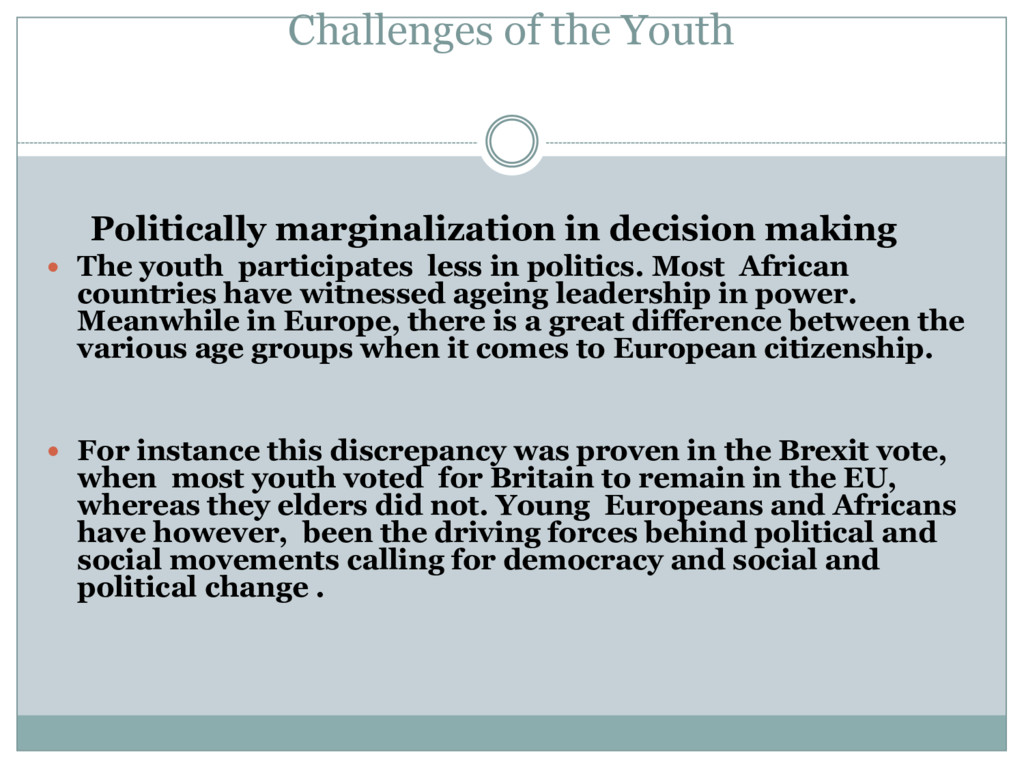 Challenges of the Youth

Politically marginalization in decision making

• The youth participates less in politics. Most African countries have witnessed ageing leadership in power. Meanwhile in Europe, there is a great difference between the various age groups when it comes to European citizenship.

• For instance this discrepancy was proven in the Brexit vote, when most youth voted for Britain to remain in the EU, whereas they elders did not. Young Europeans and Africans have however, been the driving forces behind political and social movements calling for democracy and social and political change .